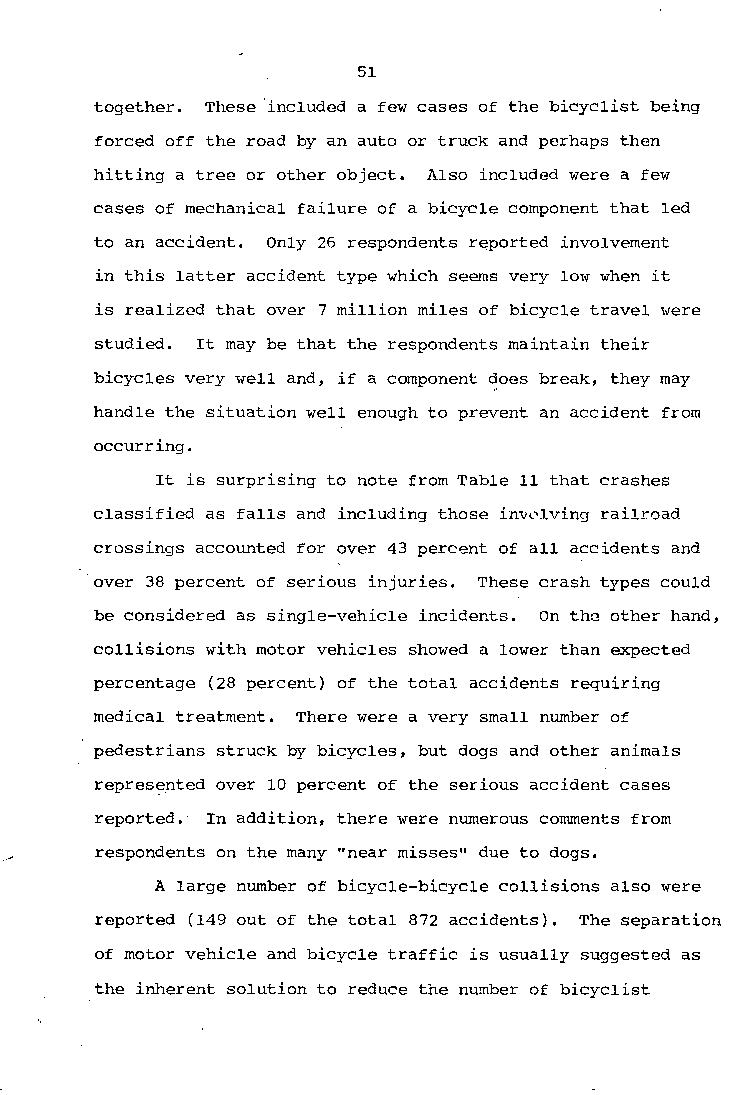 51

together. These included a few cases of the bicyclist being forced off the road by an auto or truck and perhaps then hitting a tree or other object. Also included were a few cases of mechanical failure of a bicycle component that led to an accident. Only 26 respondents reported involvement in this latter accident type which seems very low when it is realized that over 7 million miles of bicycle travel were studied. It may be that the respondents maintain their bicycles very well and, if a component does break, they may handle the situation well enough to prevent an accident from occurring.

It is surprising to note from Table 11 that crashes classified as falls and including those involving railroad crossings accounted for over 43 percent of all accidents and over 38 percent of serious injuries. These crash types could be considered as single-vehicle incidents. On the other hand, collisions with motor vehicles showed a lower than expected percentage (28 percent) of the total accidents requiring medical treatment. There were a very small number of pedestrians struck by bicycles, but dogs and other animals represented over 10 percent of the serious accident cases reported. In addition, there were numerous comments from respondents on the many "near misses" due to dogs.

A large number of bicycle-bicycle collisions also were reported (149 out of the total 872 accidents). The separation of motor vehicle and bicycle traffic is usually suggested as the inherent solution to reduce the number of bicyclist